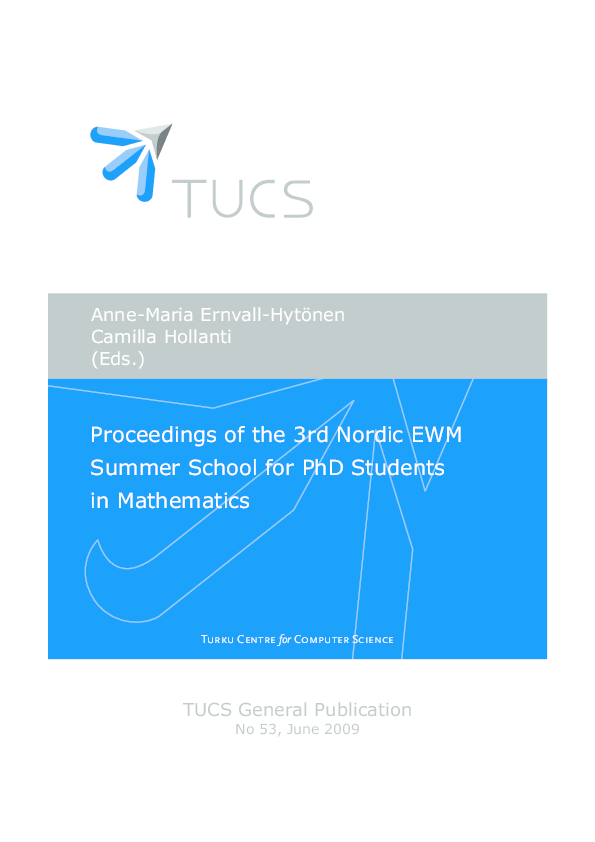 TUCS

Anne-Maria Ernvall-Hytönen
Camilla Hollanti
(Eds.)

Proceedings of the 3rd Nordic EWM Summer School for PhD Students in Mathematics

Turku Centre for Computer Science

TUCS General Publication
No 53, June 2009